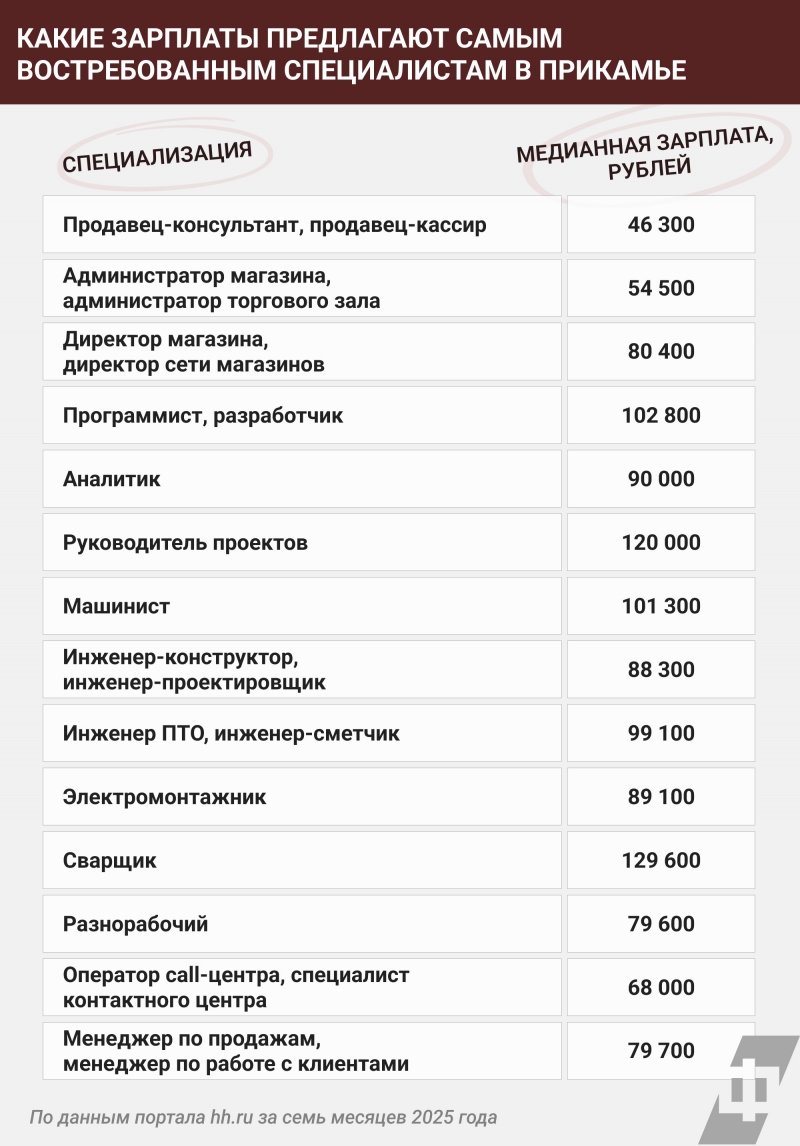 КАКИЕ ЗАРПЛАТЫ ПРЕДЛАГАЮТ САМЫМ ВОСТРЕБОВАННЫМ СПЕЦИАЛИСТАМ В ПРИКАМЬЕ

| СПЕЦИАЛИЗАЦИЯ | МЕДИАННАЯ ЗАРПЛАТА, РУБЛЕЙ |
|---|---|
| Продавец-консультант, продавец-кассир | 46 300 |
| Администратор магазина, администратор торгового зала | 54 500 |
| Директор магазина, директор сети магазинов | 80 400 |
| Программист, разработчик | 102 800 |
| Аналитик | 90 000 |
| Руководитель проектов | 120 000 |
| Машинист | 101 300 |
| Инженер-конструктор, инженер-проектировщик | 88 300 |
| Инженер ПТО, инженер-сметчик | 99 100 |
| Электромонтажник | 89 100 |
| Сварщик | 129 600 |
| Разнорабочий | 79 600 |
| Оператор call-центра, специалист контактного центра | 68 000 |
| Менеджер по продажам, менеджер по работе с клиентами | 79 700 |

По данным портала hh.ru за семь месяцев 2025 года